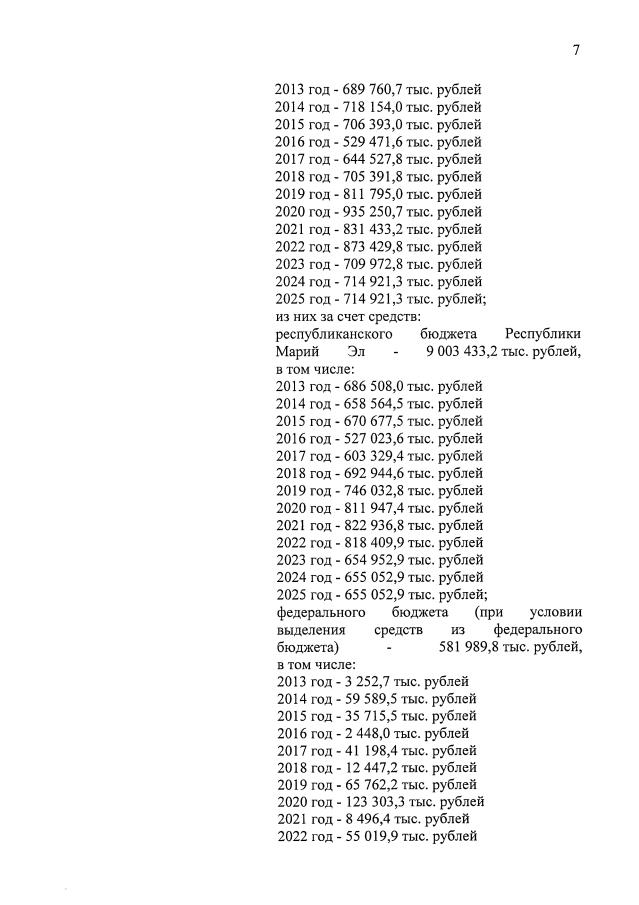 7

2013 год - 689 760,7 тыс. рублей
2014 год - 718 154,0 тыс. рублей
2015 год - 706 393,0 тыс. рублей
2016 год - 529 471,6 тыс. рублей
2017 год - 644 527,8 тыс. рублей
2018 год - 705 391,8 тыс. рублей
2019 год - 811 795,0 тыс. рублей
2020 год - 935 250,7 тыс. рублей
2021 год - 831 433,2 тыс. рублей
2022 год - 873 429,8 тыс. рублей
2023 год - 709 972,8 тыс. рублей
2024 год - 714 921,3 тыс. рублей
2025 год - 714 921,3 тыс. рублей;
из них за счет средств:
республиканского бюджета Республики Марий Эл - 9 003 433,2 тыс. рублей, в том числе:
2013 год - 686 508,0 тыс. рублей
2014 год - 658 564,5 тыс. рублей
2015 год - 670 677,5 тыс. рублей
2016 год - 527 023,6 тыс. рублей
2017 год - 603 329,4 тыс. рублей
2018 год - 692 944,6 тыс. рублей
2019 год - 746 032,8 тыс. рублей
2020 год - 811 947,4 тыс. рублей
2021 год - 822 936,8 тыс. рублей
2022 год - 818 409,9 тыс. рублей
2023 год - 654 952,9 тыс. рублей
2024 год - 655 052,9 тыс. рублей
2025 год - 655 052,9 тыс. рублей;
федерального бюджета (при условии выделения средств из федерального бюджета) - 581 989,8 тыс. рублей, в том числе:
2013 год - 3 252,7 тыс. рублей
2014 год - 59 589,5 тыс. рублей
2015 год - 35 715,5 тыс. рублей
2016 год - 2 448,0 тыс. рублей
2017 год - 41 198,4 тыс. рублей
2018 год - 12 447,2 тыс. рублей
2019 год - 65 762,2 тыс. рублей
2020 год - 123 303,3 тыс. рублей
2021 год - 8 496,4 тыс. рублей
2022 год - 55 019,9 тыс. рублей